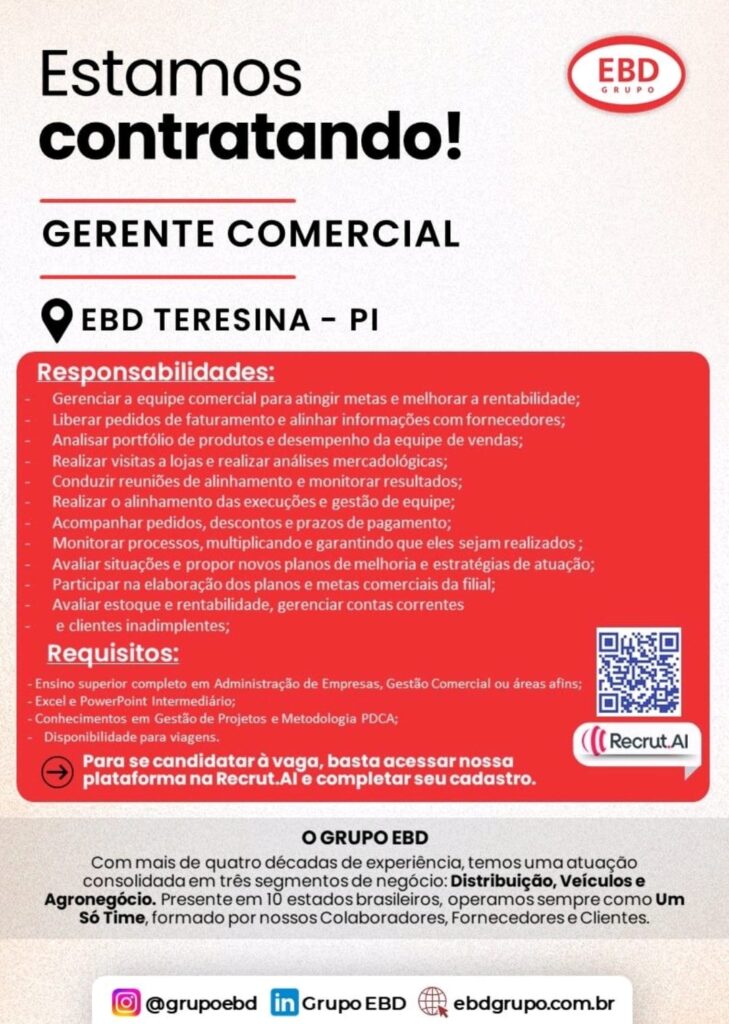 Estamos contratando!

EBD GRUPO

GERENTE COMERCIAL

EBD TERESINA - PI

Responsabilidades:
- Gerenciar a equipe comercial para atingir metas e melhorar a rentabilidade;
- Liberar pedidos de faturamento e alinhar informações com fornecedores;
- Analisar portfólio de produtos e desempenho da equipe de vendas;
- Realizar visitas a lojas e realizar análises mercadológicas;
- Conduzir reuniões de alinhamento e monitorar resultados;
- Realizar o alinhamento das execuções e gestão de equipe;
- Acompanhar pedidos, descontos e prazos de pagamento;
- Monitorar processos, multiplicando e garantindo que eles sejam realizados ;
- Avaliar situações e propor novos planos de melhoria e estratégias de atuação;
- Participar na elaboração dos planos e metas comerciais da filial;
- Avaliar estoque e rentabilidade, gerenciar contas correntes
- e clientes inadimplentes;

Requisitos:
- Ensino superior completo em Administração de Empresas, Gestão Comercial ou áreas afins;
- Excel e PowerPoint Intermediário;
- Conhecimentos em Gestão de Projetos e Metodologia PDCA;
- Disponibilidade para viagens.

Recrut.AI

Para se candidatar à vaga, basta acessar nossa plataforma na Recrut.AI e completar seu cadastro.

O GRUPO EBD
Com mais de quatro décadas de experiência, temos uma atuação consolidada em três segmentos de negócio: Distribuição, Veículos e Agronegócio. Presente em 10 estados brasileiros, operamos sempre como Um Só Time, formado por nossos Colaboradores, Fornecedores e Clientes.

@grupoebd Grupo EBD ebdgrupo.com.br